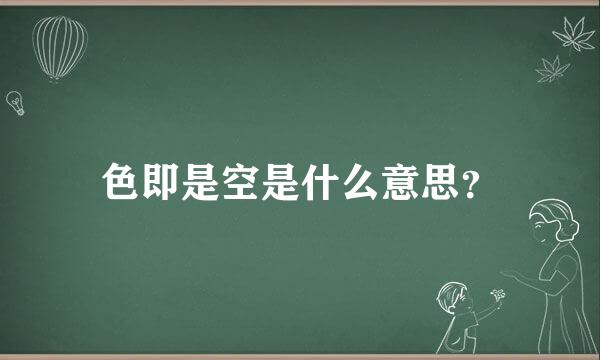 色即是空是什么意思？